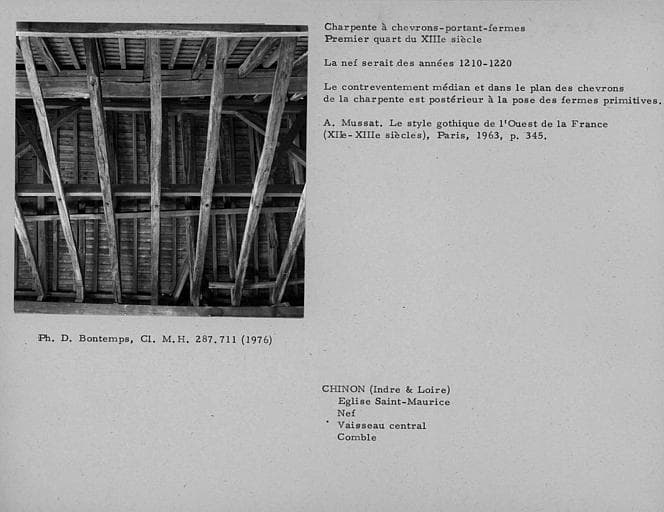 Charpente à chevrons-portant-fermes
Premier quart du XIIIe siècle

La nef serait des années 1210-1220

Le contreventement médian et dans le plan des chevrons de la charpente est postérieur à la pose des fermes primitives.

A. Mussat. Le style gothique de l'Ouest de la France (XIIe-XIIIe siècles), Paris, 1963, p. 345.

Ph. D. Bontemps, Cl. M.H. 287.711 (1976)

CHINON (Indre & Loire)
Eglise Saint-Maurice
Nef
Vaisseau central
Comble